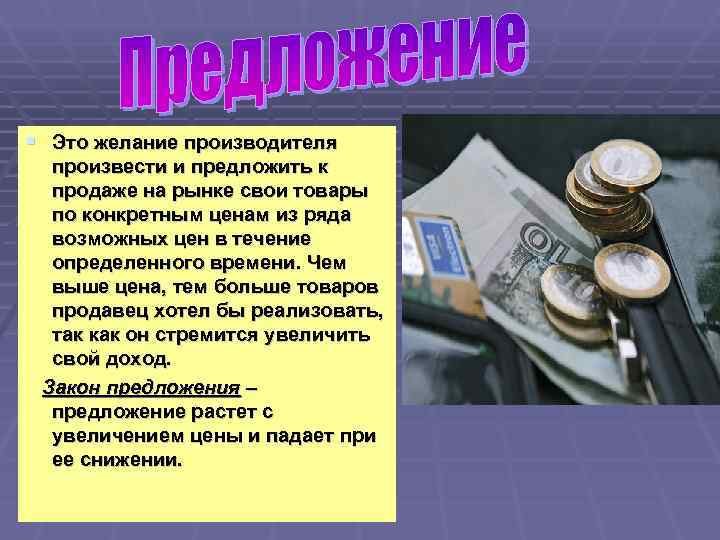 Предложение

Это желание производителя произвести и предложить к продаже на рынке свои товары по конкретным ценам из ряда возможных цен в течение определенного времени. Чем выше цена, тем больше товаров продавец хотел бы реализовать, так как он стремится увеличить свой доход.

Закон предложения – предложение растет с увеличением цены и падает при ее снижении.